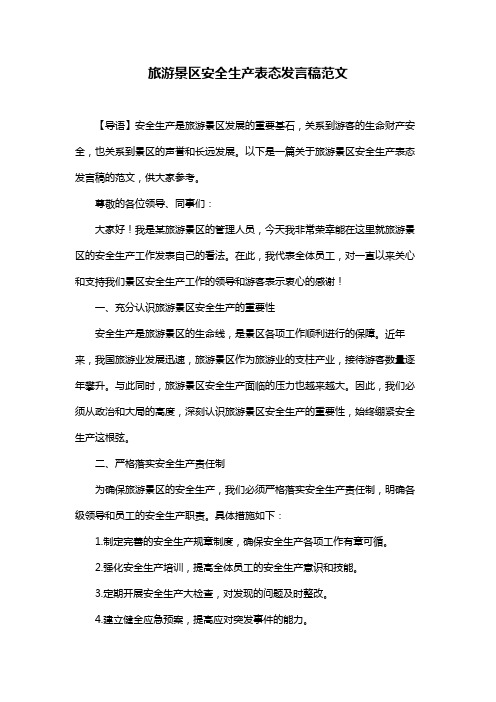 旅游景区安全生产表态发言稿范文

【导语】安全生产是旅游景区发展的重要基石，关系到游客的生命财产安全，也关系到景区的声誉和长远发展。以下是一篇关于旅游景区安全生产表态发言稿的范文，供大家参考。

尊敬的各位领导、同事们：

大家好！我是某旅游景区的管理人员，今天我非常荣幸能在这里就旅游景区的安全生产工作发表自己的看法。在此，我代表全体员工，对一直以来关心和支持我们景区安全生产工作的领导和游客表示衷心的感谢！

一、充分认识旅游景区安全生产的重要性

安全生产是旅游景区的生命线，是景区各项工作顺利进行的保障。近年来，我国旅游业发展迅速，旅游景区作为旅游业的支柱产业，接待游客数量逐年攀升。与此同时，旅游景区安全生产面临的压力也越来越大。因此，我们必须从政治和大局的高度，深刻认识旅游景区安全生产的重要性，始终绷紧安全生产这根弦。

二、严格落实安全生产责任制

为确保旅游景区的安全生产，我们必须严格落实安全生产责任制，明确各级领导和员工的安全生产职责。具体措施如下：

1.制定完善的安全生产规章制度，确保安全生产各项工作有章可循。

2.强化安全生产培训，提高全体员工的安全生产意识和技能。

3.定期开展安全生产大检查，对发现的问题及时整改。

4.建立健全应急预案，提高应对突发事件的能力。